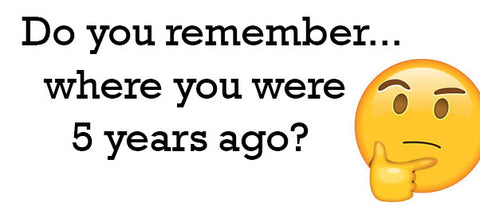 Do you remember...
where you were
5 years ago?